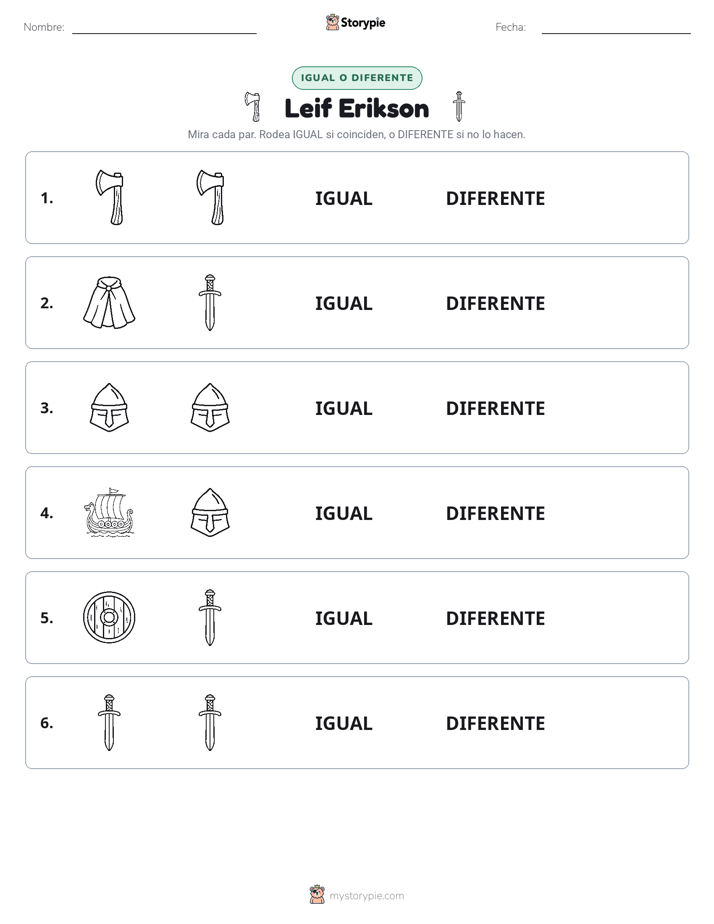 Nombre:

Storypie

Fecha:

IGUAL O DIFERENTE

Leif Erikson

Mira cada par. Rodea IGUAL si coinciden, o DIFERENTE si no lo hacen.

1. IGUAL DIFERENTE

2. IGUAL DIFERENTE

3. IGUAL DIFERENTE

4. IGUAL DIFERENTE

5. IGUAL DIFERENTE

6. IGUAL DIFERENTE

mystorypie.com